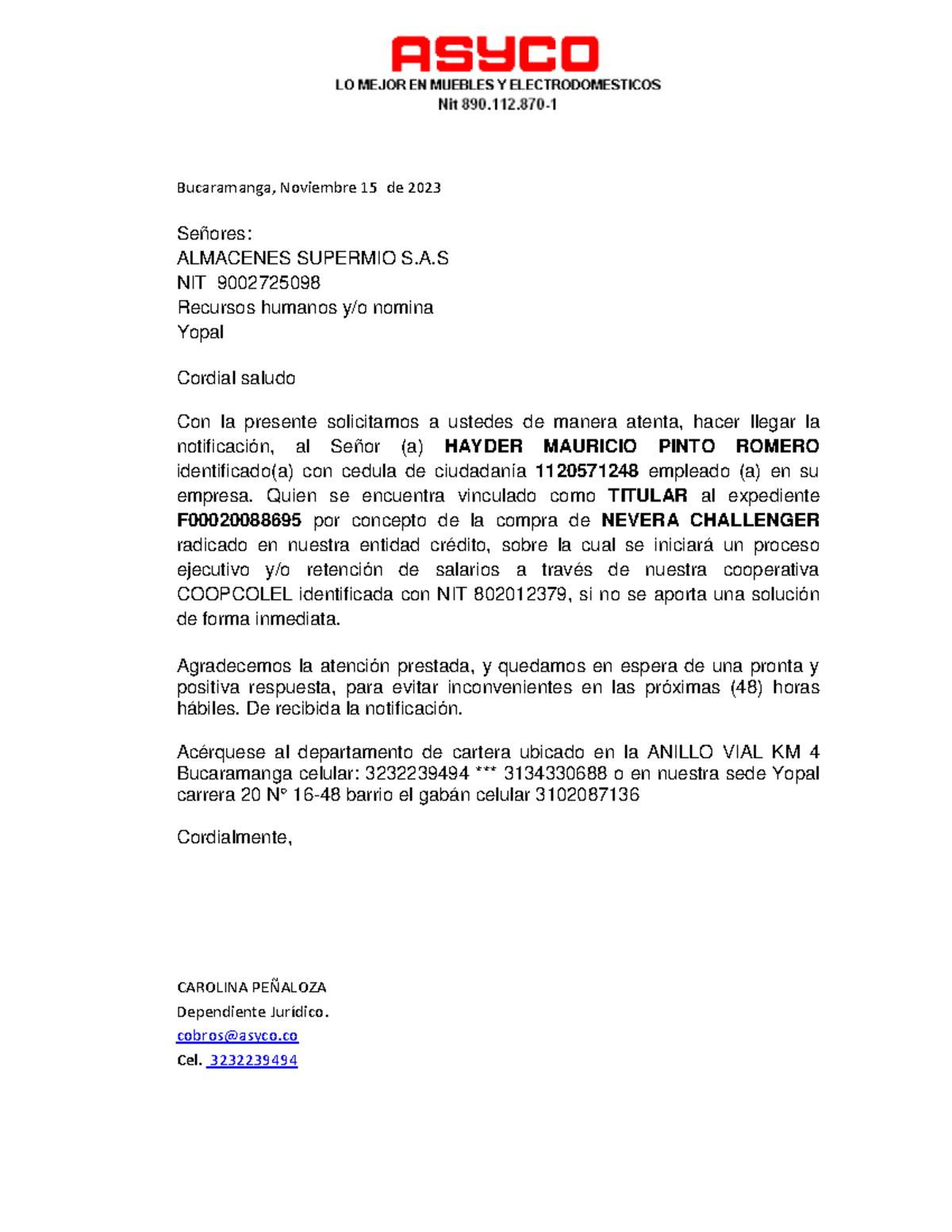 ASYCO
LO MEJOR EN MUEBLES Y ELECTRODOMESTICOS
Nit 890.112.870-1

Bucaramanga, Noviembre 15 de 2023

Señores:
ALMACENES SUPERMIO S.A.S
NIT 9002725098
Recursos humanos y/o nomina
Yopal

Cordial saludo

Con la presente solicitamos a ustedes de manera atenta, hacer llegar la notificación, al Señor (a) HAYDER MAURICIO PINTO ROMERO identificado(a) con cedula de ciudadanía 1120571248 empleado (a) en su empresa. Quien se encuentra vinculado como TITULAR al expediente F00020088695 por concepto de la compra de NEVERA CHALLENGER radicado en nuestra entidad crédito, sobre la cual se iniciará un proceso ejecutivo y/o retención de salarios a través de nuestra cooperativa COOPCOLEL identificada con NIT 802012379, si no se aporta una solución de forma inmediata.

Agradecemos la atención prestada, y quedamos en espera de una pronta y positiva respuesta, para evitar inconvenientes en las próximas (48) horas hábiles. De recibida la notificación.

Acérquese al departamento de cartera ubicado en la ANILLO VIAL KM 4 Bucaramanga celular: 3232239494 *** 3134330688 o en nuestra sede Yopal carrera 20 N° 16-48 barrio el gabán celular 3102087136

Cordialmente,

CAROLINA PEÑALOZA
Dependiente Jurídico.
cobros@asyco.co
Cel. 3232239494